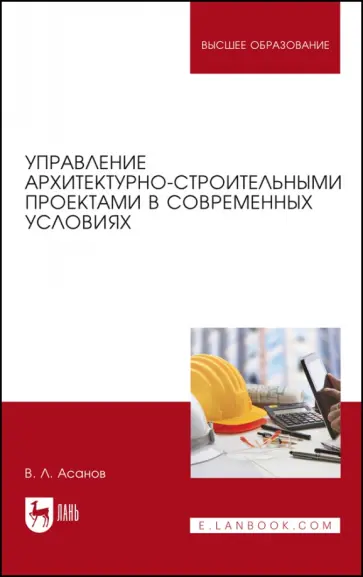 ВЫСШЕЕ ОБРАЗОВАНИЕ

УПРАВЛЕНИЕ АРХИТЕКТУРНО-СТРОИТЕЛЬНЫМИ ПРОЕКТАМИ В СОВРЕМЕННЫХ УСЛОВИЯХ

В. Л. Асанов

ЛАНЬ

E.LANBOOK.COM